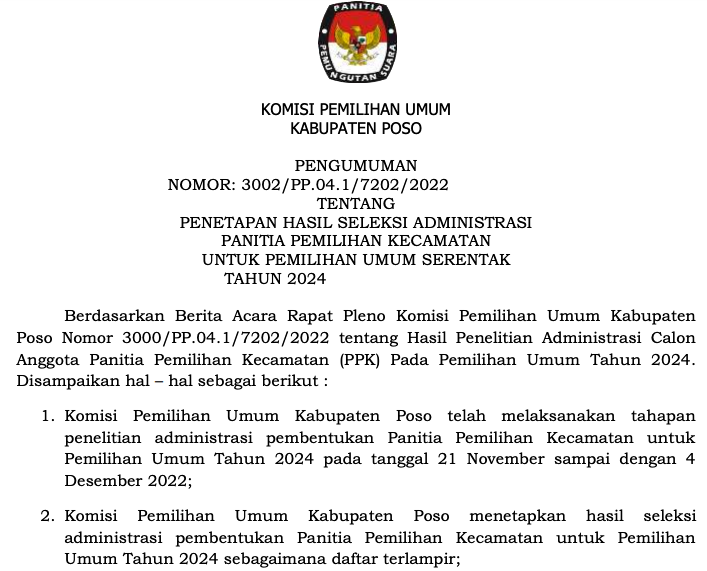 PANITIA PEMUNGUTAN SUARA

KOMISI PEMILIHAN UMUM
KABUPATEN POSO

PENGUMUMAN
NOMOR: 3002/PP.04.1/7202/2022
TENTANG
PENETAPAN HASIL SELEKSI ADMINISTRASI
PANITIA PEMILIHAN KECAMATAN
UNTUK PEMILIHAN UMUM SERENTAK
TAHUN 2024

Berdasarkan Berita Acara Rapat Pleno Komisi Pemilihan Umum Kabupaten Poso Nomor 3000/PP.04.1/7202/2022 tentang Hasil Penelitian Administrasi Calon Anggota Panitia Pemilihan Kecamatan (PPK) Pada Pemilihan Umum Tahun 2024. Disampaikan hal – hal sebagai berikut :

1. Komisi Pemilihan Umum Kabupaten Poso telah melaksanakan tahapan penelitian administrasi pembentukan Panitia Pemilihan Kecamatan untuk Pemilihan Umum Tahun 2024 pada tanggal 21 November sampai dengan 4 Desember 2022;

2. Komisi Pemilihan Umum Kabupaten Poso menetapkan hasil seleksi administrasi pembentukan Panitia Pemilihan Kecamatan untuk Pemilihan Umum Tahun 2024 sebagaimana daftar terlampir;